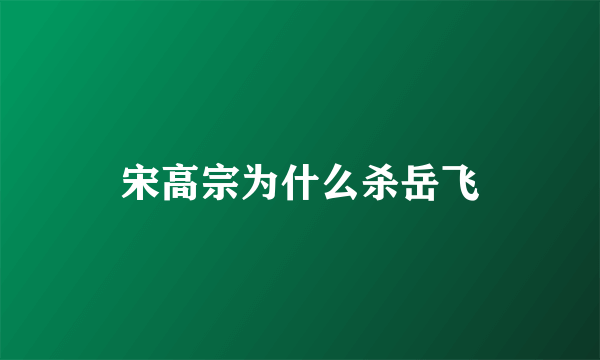 宋高宗为什么杀岳飞